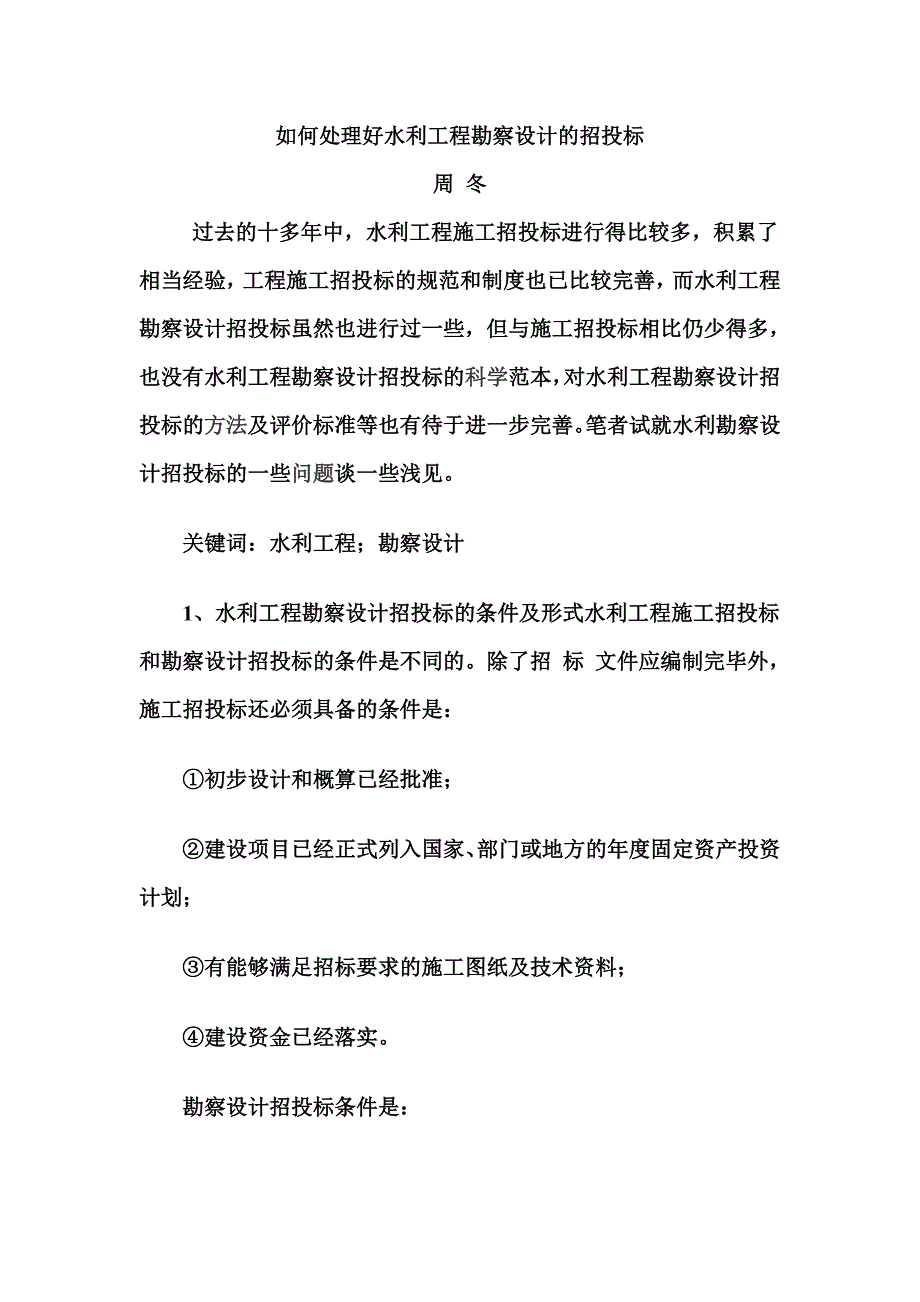 如何处理好水利工程勘察设计的招投标

周 冬

过去的十多年中，水利工程施工招投标进行得比较多，积累了相当经验，工程施工招投标的规范和制度也已比较完善，而水利工程勘察设计招投标虽然也进行过一些，但与施工招投标相比仍少得多，也没有水利工程勘察设计招投标的科学范本，对水利工程勘察设计招投标的方法及评价标准等也有待于进一步完善。笔者试就水利勘察设计招投标的一些问题谈一些浅见。

关键词：水利工程；勘察设计

1、水利工程勘察设计招投标的条件及形式水利工程施工招投标和勘察设计招投标的条件是不同的。除了招 标 文件应编制完毕外，施工招投标还必须具备的条件是：

①初步设计和概算已经批准；

②建设项目已经正式列入国家、部门或地方的年度固定资产投资计划；

③有能够满足招标要求的施工图纸及技术资料；

④建设资金已经落实。

勘察设计招投标条件是：